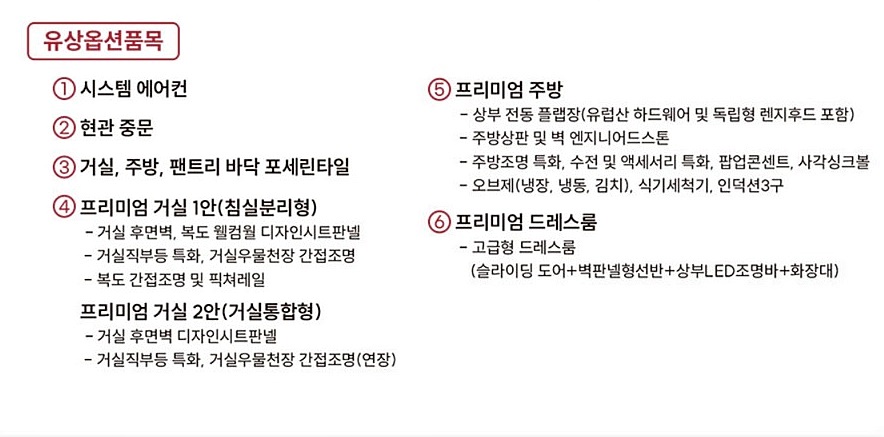 유상옵션품목

① 시스템 에어컨

② 현관 중문

③ 거실, 주방, 팬트리 바닥 포세린타일

④ 프리미엄 거실 1안(침실분리형)
- 거실 후면벽, 복도 웰컴월 디자인시트판넬
- 거실직부등 특화, 거실우물천장 간접조명
- 복도 간접조명 및 픽쳐레일

프리미엄 거실 2안(거실통합형)
- 거실 후면벽 디자인시트판넬
- 거실직부등 특화, 거실우물천장 간접조명(연장)

⑤ 프리미엄 주방
- 상부 전동 플랩장(유럽산 하드웨어 및 독립형 렌지후드 포함)
- 주방상판 및 벽 엔지니어드스톤
- 주방조명 특화, 수전 및 액세서리 특화, 팝업콘센트, 사각싱크볼
- 오브제(냉장, 냉동, 김치), 식기세척기, 인덕션3구

⑥ 프리미엄 드레스룸
- 고급형 드레스룸
(슬라이딩 도어+벽판넬형선반+상부LED조명바+화장대)